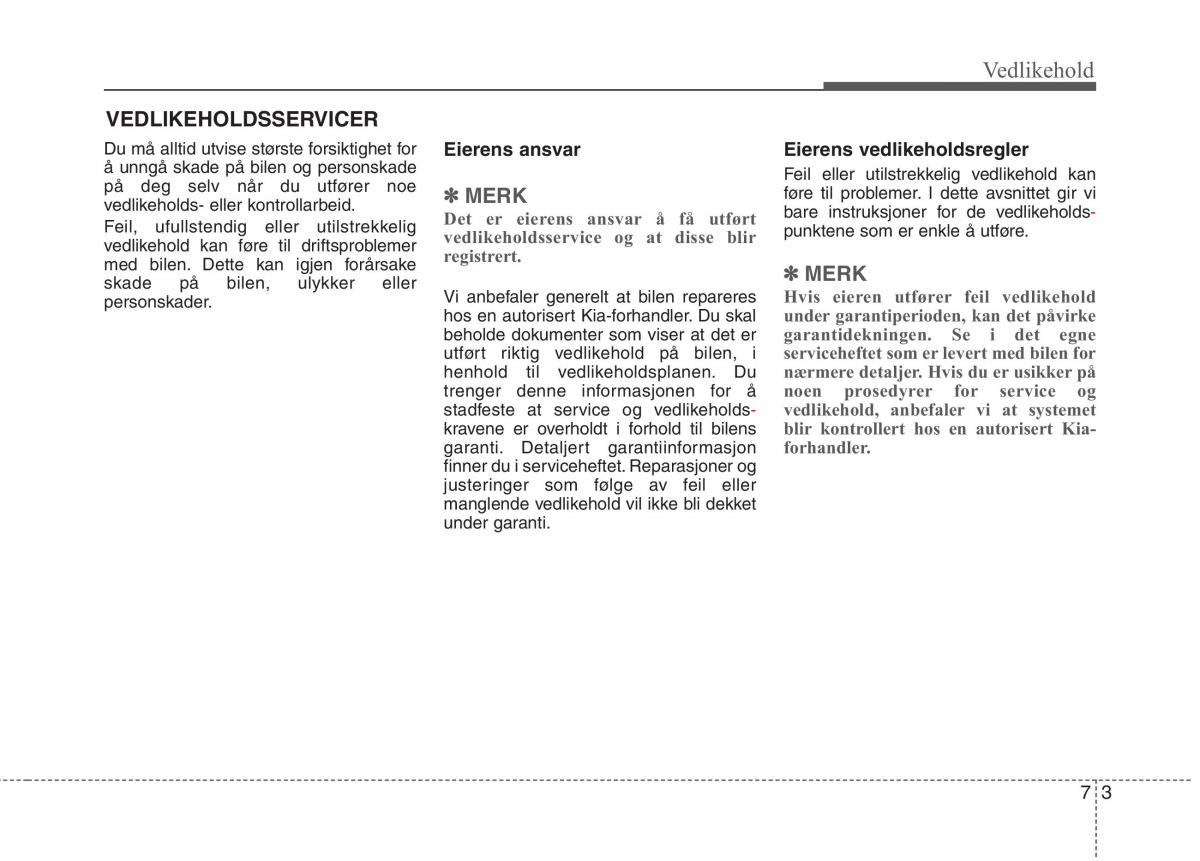 Vedlikehold

VEDLIKEHOLDSSERVICER

Du må alltid utvise største forsiktighet for å unngå skade på bilen og personskade på deg selv når du utfører noe vedlikeholds- eller kontrollarbeid.

Feil, ufullstendig eller utilstrekkelig vedlikehold kan føre til driftsproblemer med bilen. Dette kan igjen forårsake skade på bilen, ulykker eller personskader.

Eierens ansvar

✽ MERK

Det er eierens ansvar å få utført vedlikeholdsservice og at disse blir registrert.

Vi anbefaler generelt at bilen repareres hos en autorisert Kia-forhandler. Du skal beholde dokumenter som viser at det er utført riktig vedlikehold på bilen, i henhold til vedlikeholdsplanen. Du trenger denne informasjonen for å stadfeste at service og vedlikeholdskravene er overholdt i forhold til bilens garanti. Detaljert garantiinformasjon finner du i serviceheftet. Reparasjoner og justeringer som følge av feil eller manglende vedlikehold vil ikke bli dekket under garanti.

Eierens vedlikeholdsregler

Feil eller utilstrekkelig vedlikehold kan føre til problemer. I dette avsnittet gir vi bare instruksjoner for de vedlikeholdspunktene som er enkle å utføre.

✽ MERK

Hvis eieren utfører feil vedlikehold under garantiperioden, kan det påvirke garantidekningen. Se i det egne serviceheftet som er levert med bilen for nærmere detaljer. Hvis du er usikker på noen prosedyrer for service og vedlikehold, anbefaler vi at systemet blir kontrollert hos en autorisert Kia-forhandler.

7 3